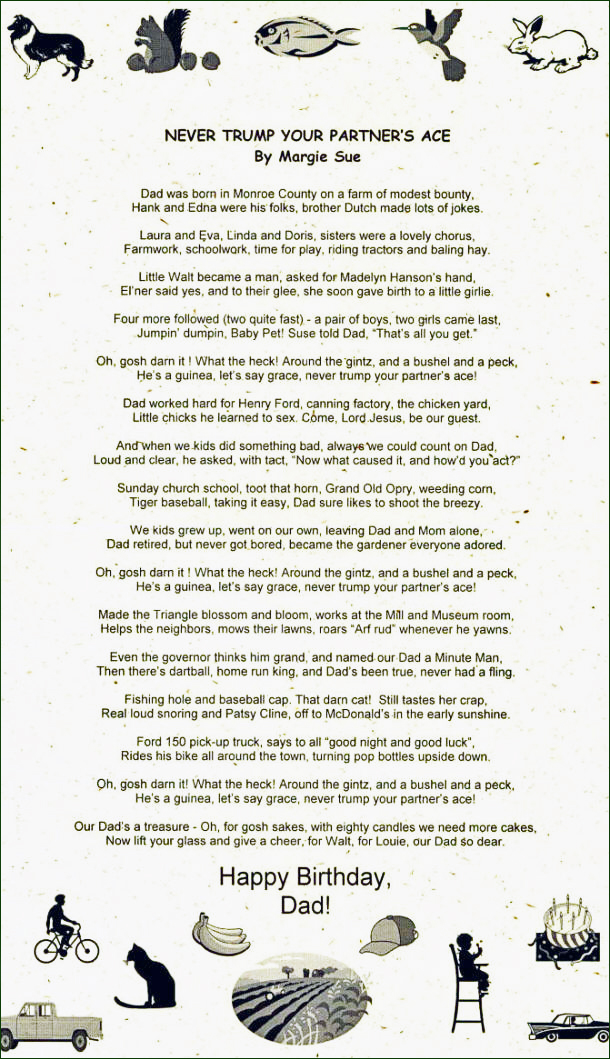 NEVER TRUMP YOUR PARTNER'S ACE
By Margie Sue

Dad was born in Monroe County on a farm of modest bounty,
Hank and Edna were his folks, brother Dutch made lots of jokes.

Laura and Eva, Linda and Doris, sisters were a lovely chorus,
Farmwork, schoolwork, time for play, riding tractors and baling hay.

Little Walt became a man, asked for Madelyn Hanson's hand,
El'ner said yes, and to their glee, she soon gave birth to a little girlie.

Four more followed (two quite fast) - a pair of boys, two girls came last,
Jumpin' dumpin, Baby Pet! Suse told Dad, "That's all you get."

Oh, gosh darn it ! What the heck! Around the gintz, and a bushel and a peck,
He's a guinea, let's say grace, never trump your partner's ace!

Dad worked hard for Henry Ford, canning factory, the chicken yard,
Little chicks he learned to sex. Come, Lord Jesus, be our guest.

And when we kids did something bad, always we could count on Dad,
Loud and clear, he asked, with tact, "Now what caused it, and how'd you act?"

Sunday church school, toot that horn, Grand Old Opry, weeding corn,
Tiger baseball, taking it easy, Dad sure likes to shoot the breezy.

We kids grew up, went on our own, leaving Dad and Mom alone,
Dad retired, but never got bored, became the gardener everyone adored.

Oh, gosh darn it ! What the heck! Around the gintz, and a bushel and a peck,
He's a guinea, let's say grace, never trump your partner's ace!

Made the Triangle blossom and bloom, works at the Mill and Museum room,
Helps the neighbors, mows their lawns, roars "Arf rud" whenever he yawns.

Even the governor thinks him grand, and named our Dad a Minute Man,
Then there's dartball, home run king, and Dad's been true, never had a fling.

Fishing hole and baseball cap. That darn cat! Still tastes her crap,
Real loud snoring and Patsy Cline, off to McDonald's in the early sunshine.

Ford 150 pick-up truck, says to all "good night and good luck",
Rides his bike all around the town, turning pop bottles upside down.

Oh, gosh darn it! What the heck! Around the gintz, and a bushel and a peck,
He's a guinea, let's say grace, never trump your partner's ace!

Our Dad's a treasure - Oh, for gosh sakes, with eighty candles we need more cakes,
Now lift your glass and give a cheer, for Walt, for Louie, our Dad so dear.

Happy Birthday,
Dad!